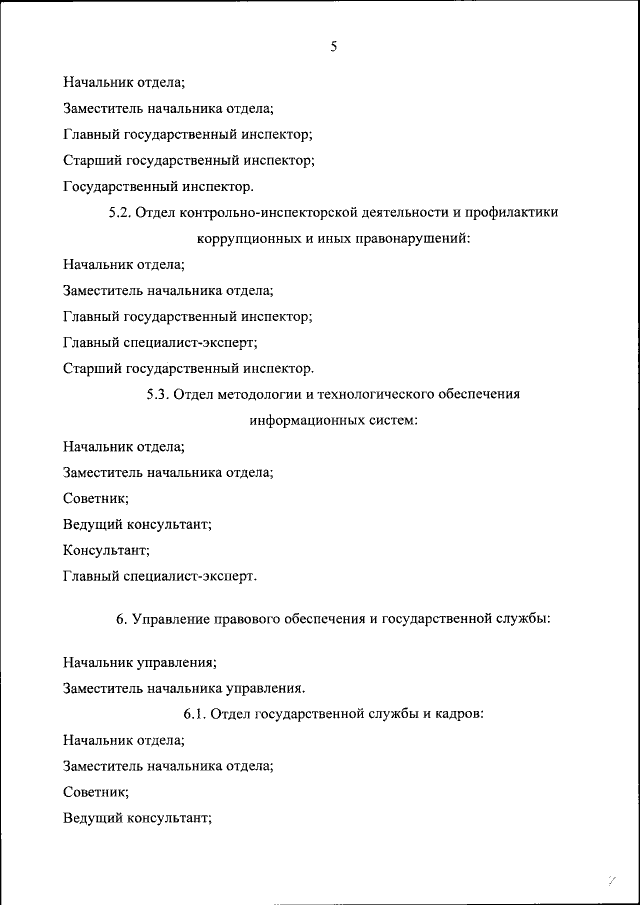 5

Начальник отдела;

Заместитель начальника отдела;

Главный государственный инспектор;

Старший государственный инспектор;

Государственный инспектор.

5.2. Отдел контрольно-инспекторской деятельности и профилактики коррупционных и иных правонарушений:

Начальник отдела;

Заместитель начальника отдела;

Главный государственный инспектор;

Главный специалист-эксперт;

Старший государственный инспектор.

5.3. Отдел методологии и технологического обеспечения информационных систем:

Начальник отдела;

Заместитель начальника отдела;

Советник;

Ведущий консультант;

Консультант;

Главный специалист-эксперт.

6. Управление правового обеспечения и государственной службы:

Начальник управления;

Заместитель начальника управления.

6.1. Отдел государственной службы и кадров:

Начальник отдела;

Заместитель начальника отдела;

Советник;

Ведущий консультант;